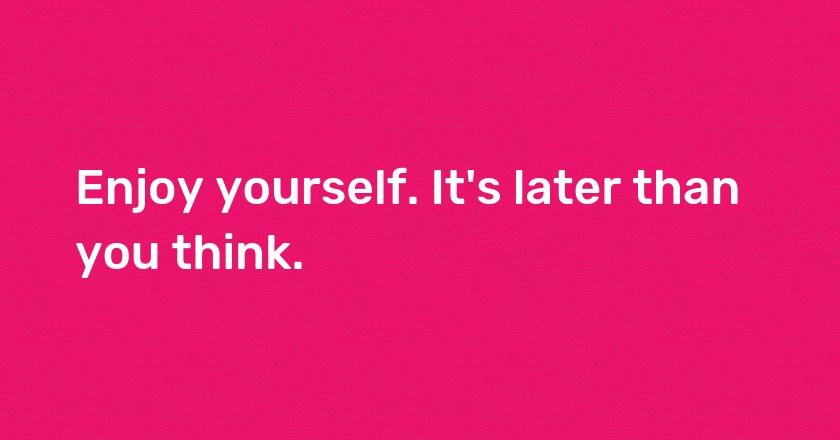 Enjoy yourself. It's later than you think.